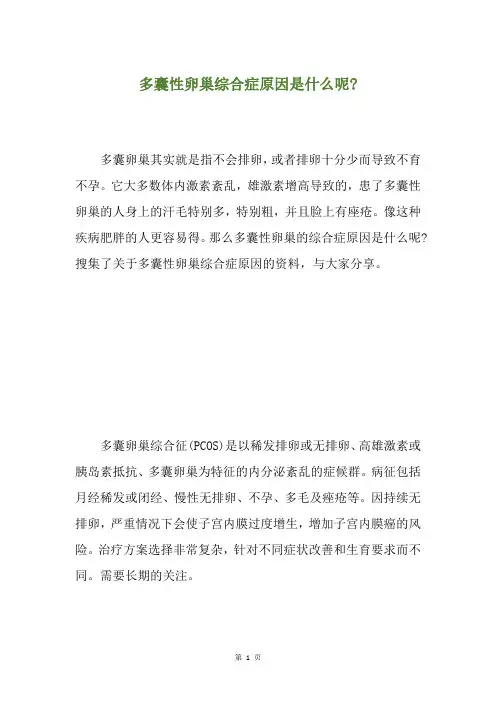 多囊性卵巢综合症原因是什么呢?

多囊卵巢其实就是指不会排卵，或者排卵十分少而导致不育不孕。它大多数体内激素紊乱，雄激素增高导致的，患了多囊性卵巢的人身上的汗毛特别多，特别粗，并且脸上有座疮。像这种疾病肥胖的人更容易得。那么多囊性卵巢的综合症原因是什么呢?搜集了关于多囊性卵巢综合症原因的资料，与大家分享。

多囊卵巢综合征(PCOS)是以稀发排卵或无排卵、高雄激素或胰岛素抵抗、多囊卵巢为特征的内分泌紊乱的症候群。病征包括月经稀发或闭经、慢性无排卵、不孕、多毛及痤疮等。因持续无排卵，严重情况下会使子宫内膜过度增生，增加子宫内膜癌的风险。治疗方案选择非常复杂，针对不同症状改善和生育要求而不同。需要长期的关注。

第 1 页